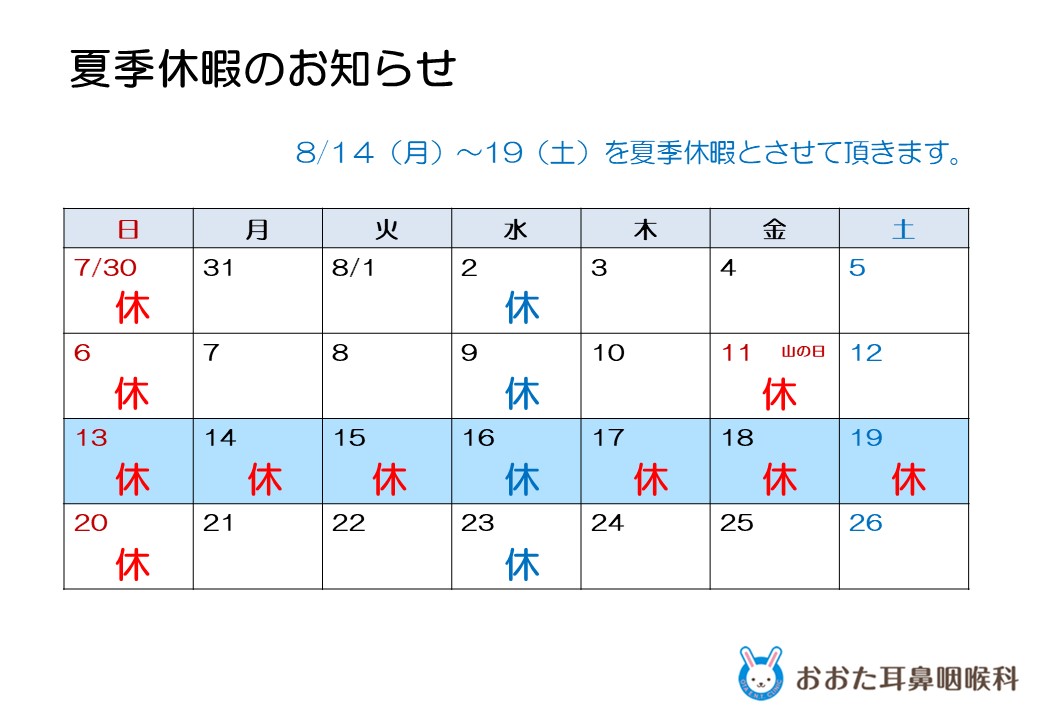 夏季休暇のお知らせ

8/14（月）～19（土）を夏季休暇とさせて頂きます。

| 日 | 月 | 火 | 水 | 木 | 金 | 土 |
|---|---|---|---|---|---|---|
| 7/30 休 | 31 | 8/1 | 2 休 | 3 | 4 | 5 |
| 6 休 | 7 | 8 | 9 休 | 10 | 11 山の日 休 | 12 |
| 13 休 | 14 休 | 15 休 | 16 休 | 17 休 | 18 休 | 19 休 |
| 20 休 | 21 | 22 | 23 休 | 24 | 25 | 26 |

おおた耳鼻咽喉科